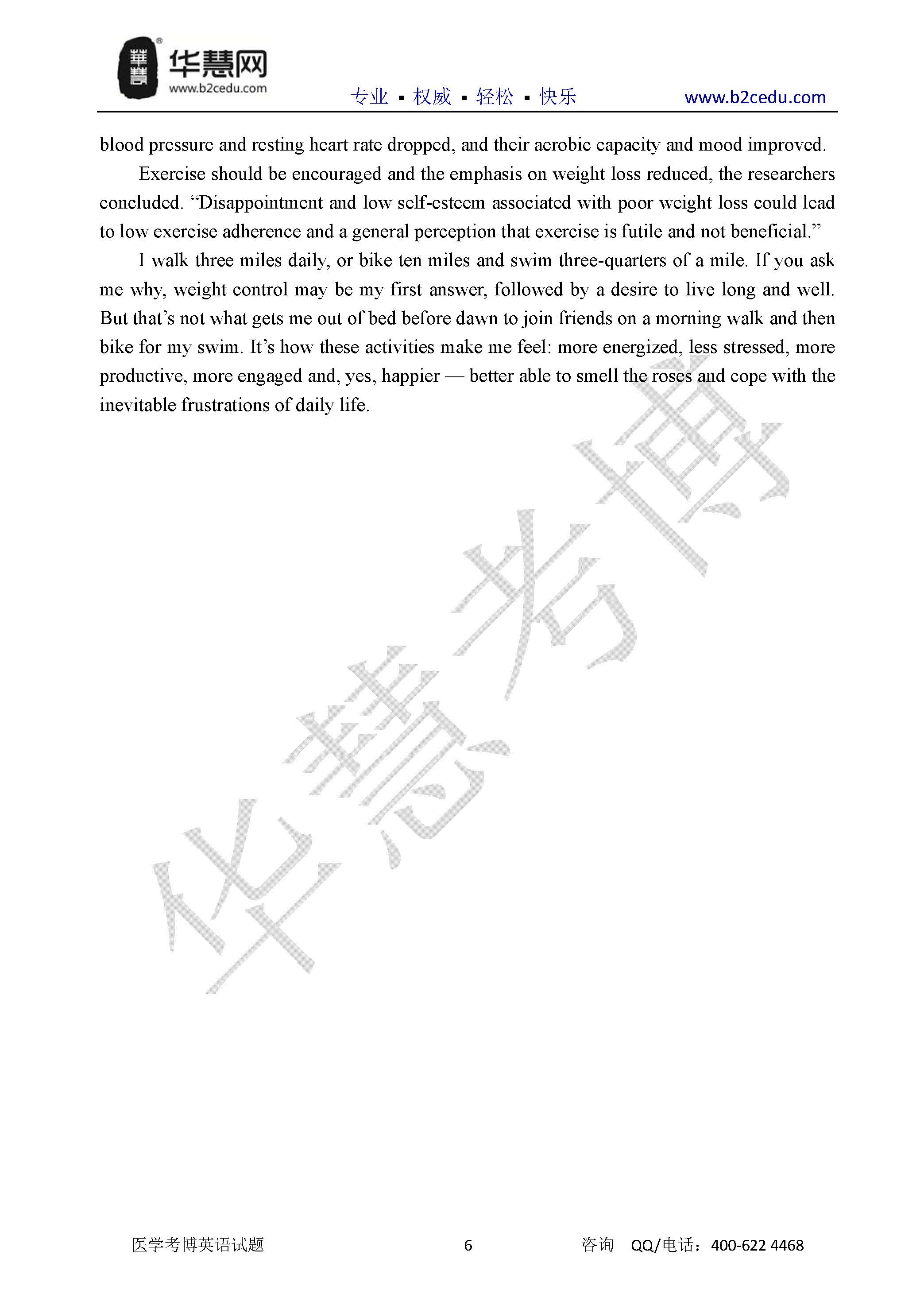 華慧 华慧网 www.b2cedu.com

专业 ▪ 权威 ▪ 轻松 ▪ 快乐 www.b2cedu.com

blood pressure and resting heart rate dropped, and their aerobic capacity and mood improved.

Exercise should be encouraged and the emphasis on weight loss reduced, the researchers concluded. “Disappointment and low self-esteem associated with poor weight loss could lead to low exercise adherence and a general perception that exercise is futile and not beneficial.”

I walk three miles daily, or bike ten miles and swim three-quarters of a mile. If you ask me why, weight control may be my first answer, followed by a desire to live long and well. But that’s not what gets me out of bed before dawn to join friends on a morning walk and then bike for my swim. It’s how these activities make me feel: more energized, less stressed, more productive, more engaged and, yes, happier — better able to smell the roses and cope with the inevitable frustrations of daily life.

华慧考博

医学考博英语试题 6 咨询 QQ/电话：400-622 4468